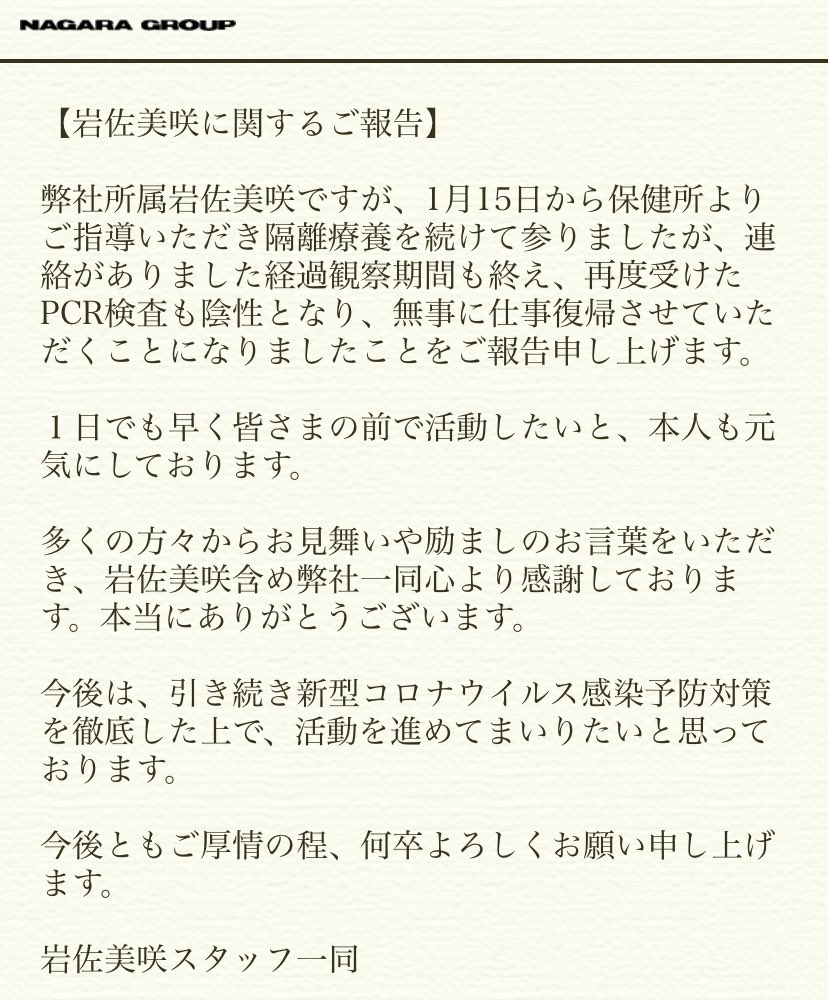 NAGARA GROUP

【岩佐美咲に関するご報告】

弊社所属岩佐美咲ですが、1月15日から保健所よりご指導いただき隔離療養を続けて参りましたが、連絡がありました経過観察期間も終え、再度受けたPCR検査も陰性となり、無事に仕事復帰させていただくことになりましたことをご報告申し上げます。

1日でも早く皆さまの前で活動したいと、本人も元気にしております。

多くの方々からお見舞いや励ましのお言葉をいただき、岩佐美咲含め弊社一同心より感謝しております。本当にありがとうございます。

今後は、引き続き新型コロナウイルス感染予防対策を徹底した上で、活動を進めてまいりたいと思っております。

今後ともご厚情の程、何卒よろしくお願い申し上げます。

岩佐美咲スタッフ一同